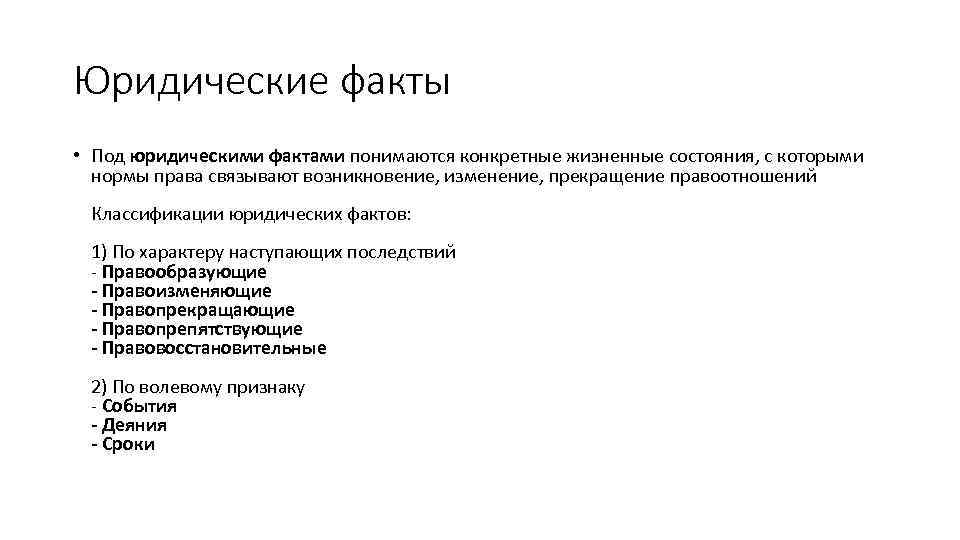 Юридические факты

• Под юридическими фактами понимаются конкретные жизненные состояния, с которыми нормы права связывают возникновение, изменение, прекращение правоотношений

Классификации юридических фактов:

1) По характеру наступающих последствий
- Правообразующие
- Правоизменяющие
- Правопрекращающие
- Правопрепятствующие
- Правовосстановительные

2) По волевому признаку
- События
- Деяния
- Сроки